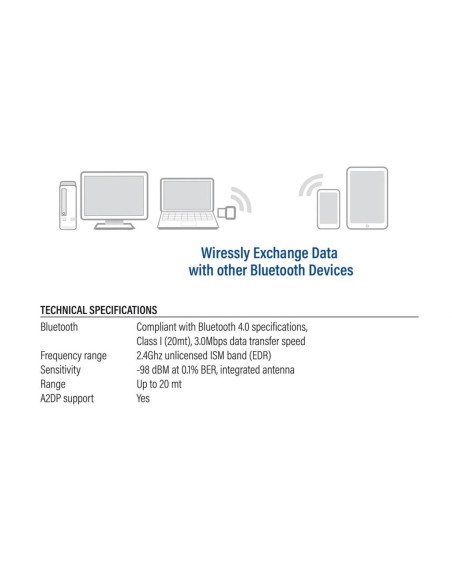 Wiressly Exchange Data with other Bluetooth Devices

TECHNICAL SPECIFICATIONS

| | |
|---|---|
| Bluetooth | Compliant with Bluetooth 4.0 specifications, Class I (20mt), 3.0Mbps data transfer speed |
| Frequency range | 2.4Ghz unlicensed ISM band (EDR) |
| Sensitivity | -98 dBM at 0.1% BER, integrated antenna |
| Range | Up to 20 mt |
| A2DP support | Yes |